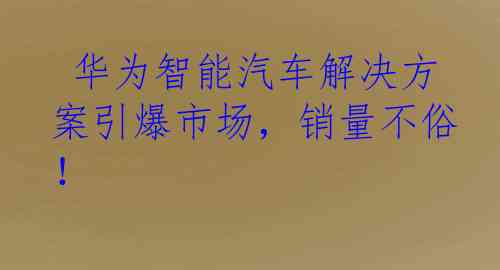 华为智能汽车解决方案引爆市场，销量不俗！